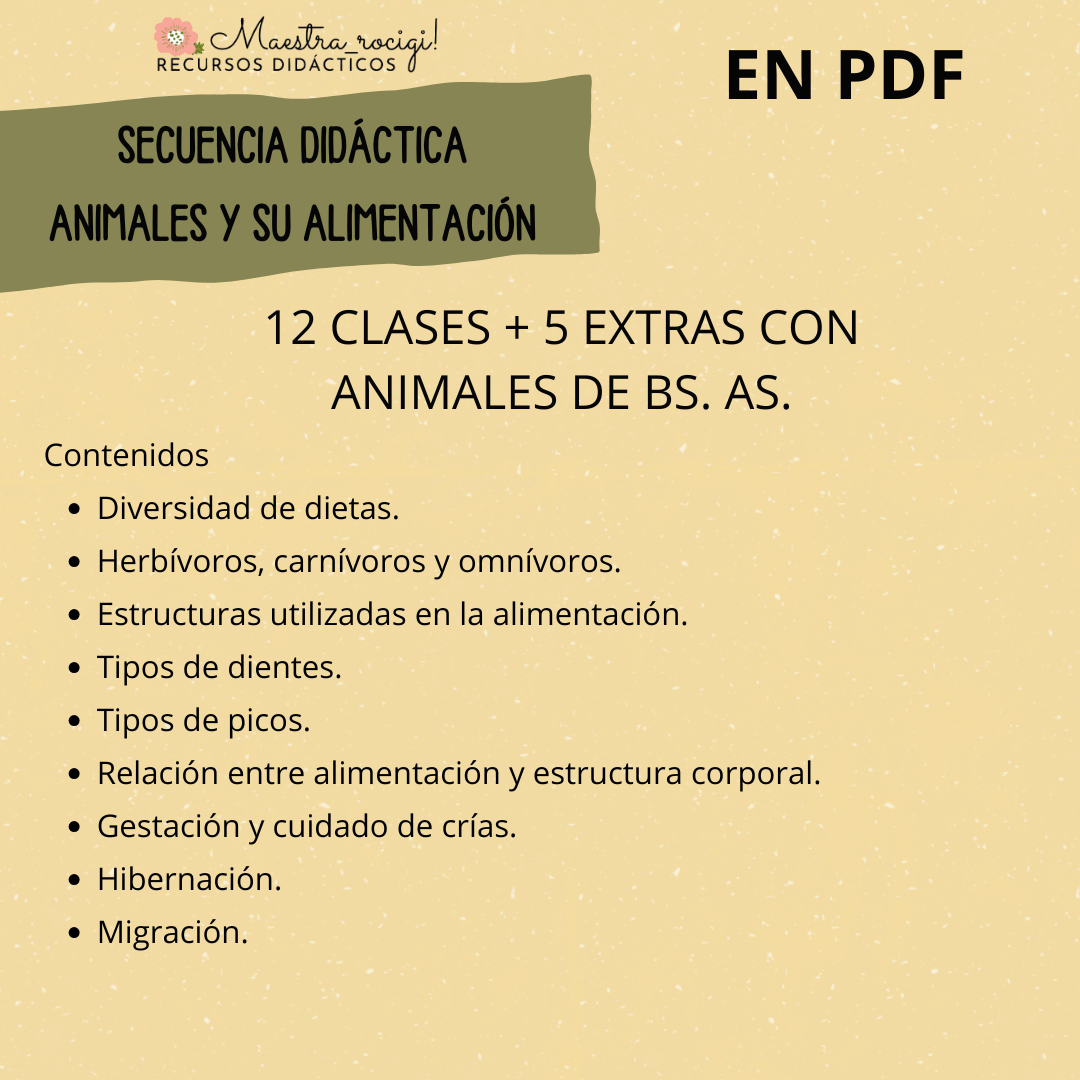 Maestra_rocigi!
RECURSOS DIDÁCTICOS

EN PDF

SECUENCIA DIDÁCTICA
ANIMALES Y SU ALIMENTACIÓN

12 CLASES + 5 EXTRAS CON ANIMALES DE BS. AS.

Contenidos
• Diversidad de dietas.
• Herbívoros, carnívoros y omnívoros.
• Estructuras utilizadas en la alimentación.
• Tipos de dientes.
• Tipos de picos.
• Relación entre alimentación y estructura corporal.
• Gestación y cuidado de crías.
• Hibernación.
• Migración.